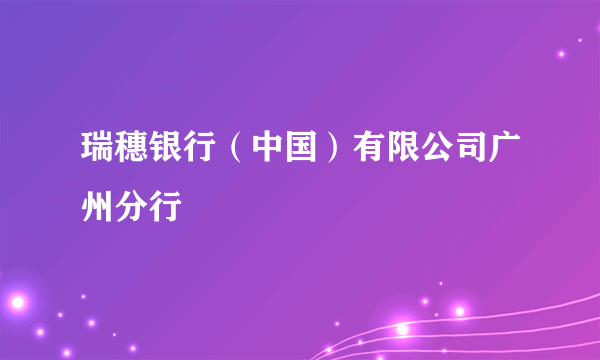 瑞穗银行（中国）有限公司广州分行